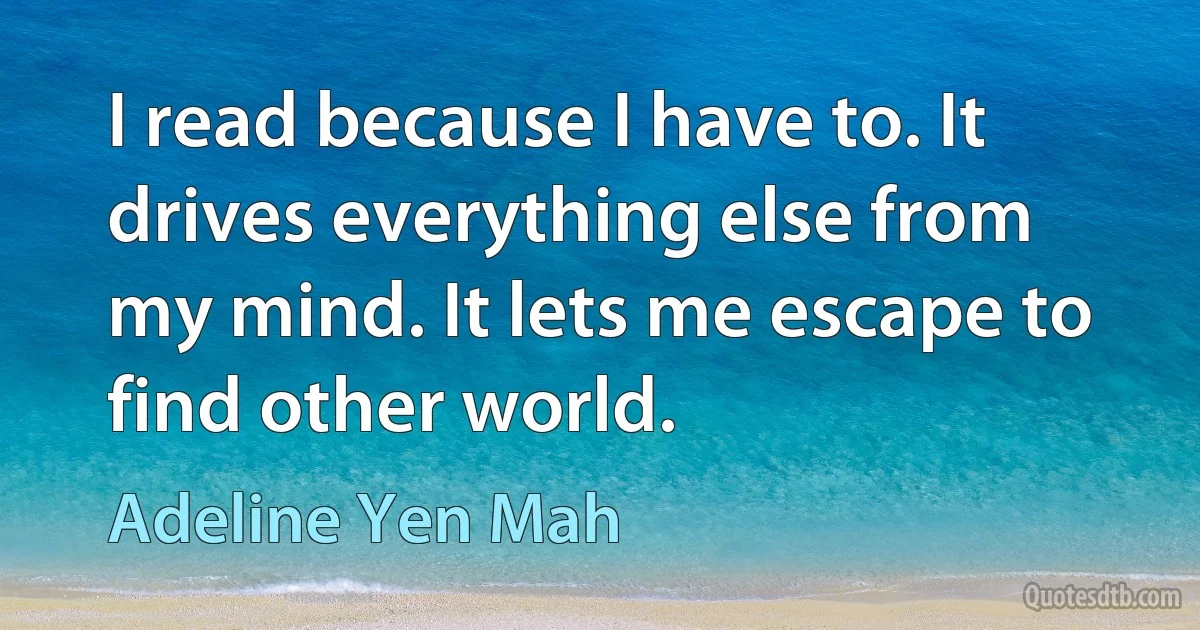 I read because I have to. It drives everything else from my mind. It lets me escape to find other world.

Adeline Yen Mah

Quotesdtb.com